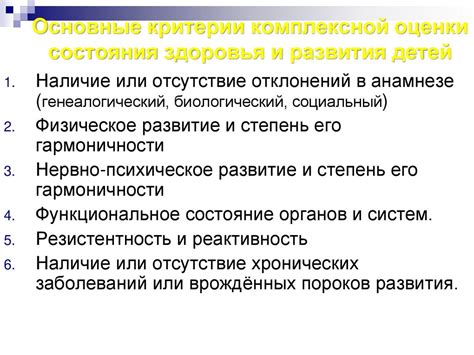 Основные критерии комплексной оценки состояния здоровья и развития детей

1. Наличие или отсутствие отклонений в анамнезе (генеалогический, биологический, социальный)
2. Физическое развитие и степень его гармоничности
3. Нервно-психическое развитие и степень его гармоничности
4. Функциональное состояние органов и систем.
5. Резистентность и реактивность
6. Наличие или отсутствие хронических заболеваний или врождённых пороков развития.